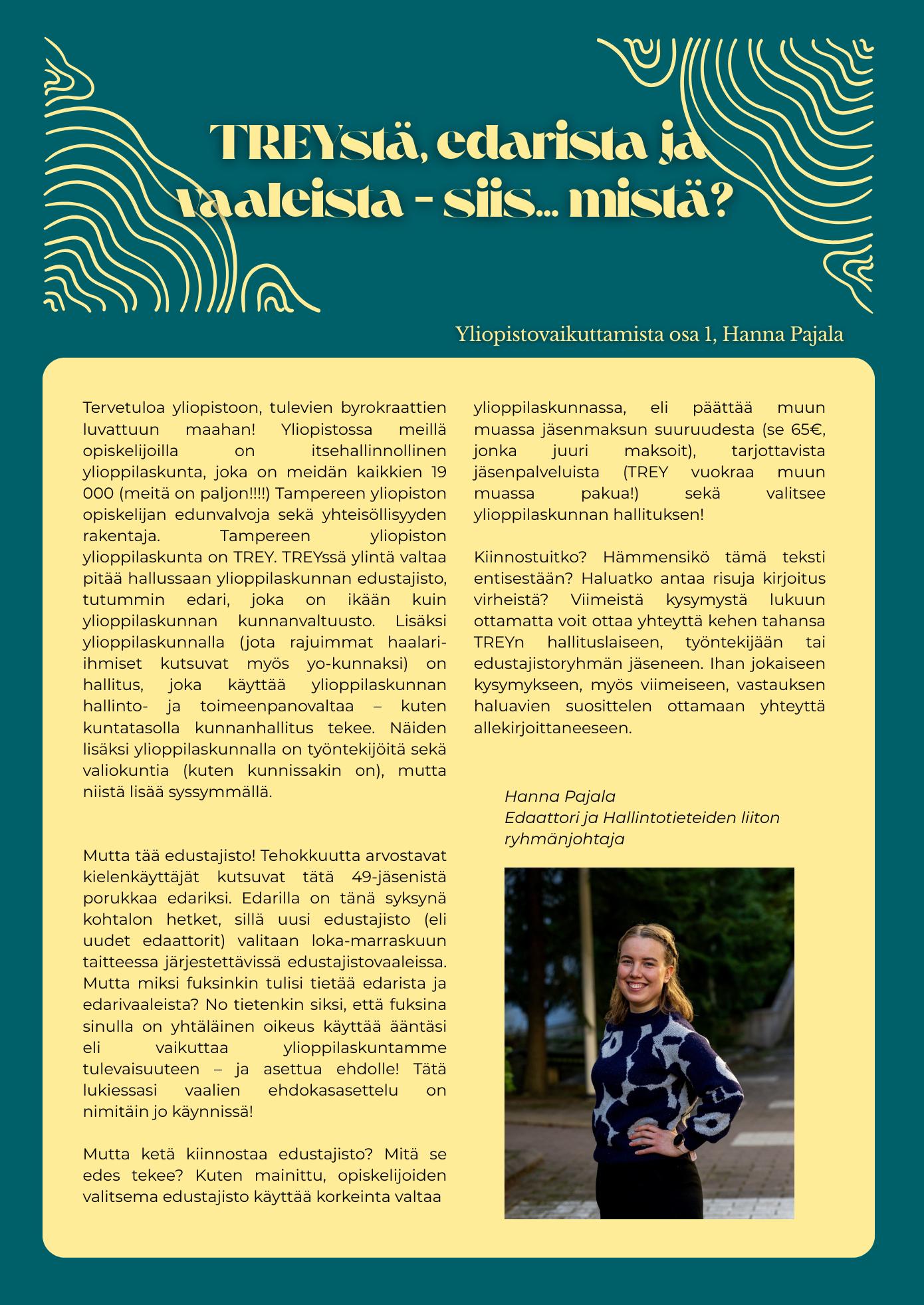 TREYstä, edarista ja vaaleista - siis... mistä?

Yliopistovaikuttamista osa 1, Hanna Pajala

Tervetuloa yliopistoon, tulevien byrokraattien luvattuun maahan! Yliopistossa meillä opiskelijoilla on itsehallinnollinen ylioppilaskunta, joka on meidän kaikkien 19 000 (meitä on paljon!!!!) Tampereen yliopiston opiskelijan edunvalvoja sekä yhteisöllisyyden rakentaja. Tampereen yliopiston ylioppilaskunta on TREY. TREYssä ylintä valtaa pitää hallussaan ylioppilaskunnan edustajisto, tutummin edari, joka on ikään kuin ylioppilaskunnan kunnanvaltuusto. Lisäksi ylioppilaskunnalla (jota rajuimmat haalari-ihmiset kutsuvat myös yo-kunnaksi) on hallitus, joka käyttää ylioppilaskunnan hallinto- ja toimeenpanovaltaa – kuten kuntatasolla kunnanhallitus tekee. Näiden lisäksi ylioppilaskunnalla on työntekijöitä sekä valiokuntia (kuten kunnissakin on), mutta niistä lisää syssymmällä.

Mutta tää edustajisto! Tehokkuutta arvostavat kielenkäyttäjät kutsuvat tätä 49-jäsenistä porukkaa edariksi. Edarilla on tänä syksynä kohtalon hetket, sillä uusi edustajisto (eli uudet edaattorit) valitaan loka-marraskuun taitteessa järjestettävissä edustajistovaaleissa. Mutta miksi fuksinkin tulisi tietää edarista ja edarivaaleista? No tietenkin siksi, että fuksina sinulla on yhtäläinen oikeus käyttää ääntäsi eli vaikuttaa ylioppilaskuntamme tulevaisuuteen – ja asettua ehdolle! Tätä lukiessasi vaalien ehdokasasettelu on nimitäin jo käynnissä!

Mutta ketä kiinnostaa edustajisto? Mitä se edes tekee? Kuten mainittu, opiskelijoiden valitsema edustajisto käyttää korkeinta valtaa ylioppilaskunnassa, eli päättää muun muassa jäsenmaksun suuruudesta (se 65€, jonka juuri maksoit), tarjottavista jäsenpalveluista (TREY vuokraa muun muassa pakua!) sekä valitsee ylioppilaskunnan hallituksen!

Kiinnostuitko? Hämmensikö tämä teksti entisestään? Haluatko antaa risuja kirjoitus virheistä? Viimeistä kysymystä lukuun ottamatta voit ottaa yhteyttä kehen tahansa TREYn hallituslaiseen, työntekijään tai edustajistoryhmän jäseneen. Ihan jokaiseen kysymykseen, myös viimeiseen, vastauksen haluavien suosittelen ottamaan yhteyttä allekirjoittaneeseen.

Hanna Pajala
Edaattori ja Hallintotieteiden liiton ryhmänjohtaja